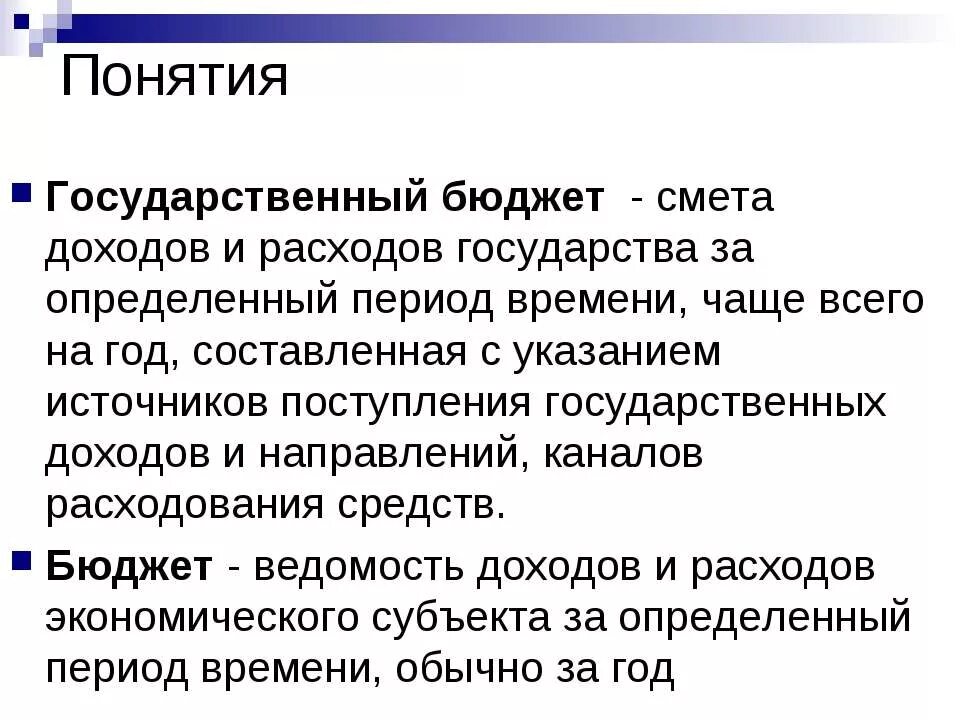 Понятия

Государственный бюджет - смета доходов и расходов государства за определенный период времени, чаще всего на год, составленная с указанием источников поступления государственных доходов и направлений, каналов расходования средств.

Бюджет - ведомость доходов и расходов экономического субъекта за определенный период времени, обычно за год